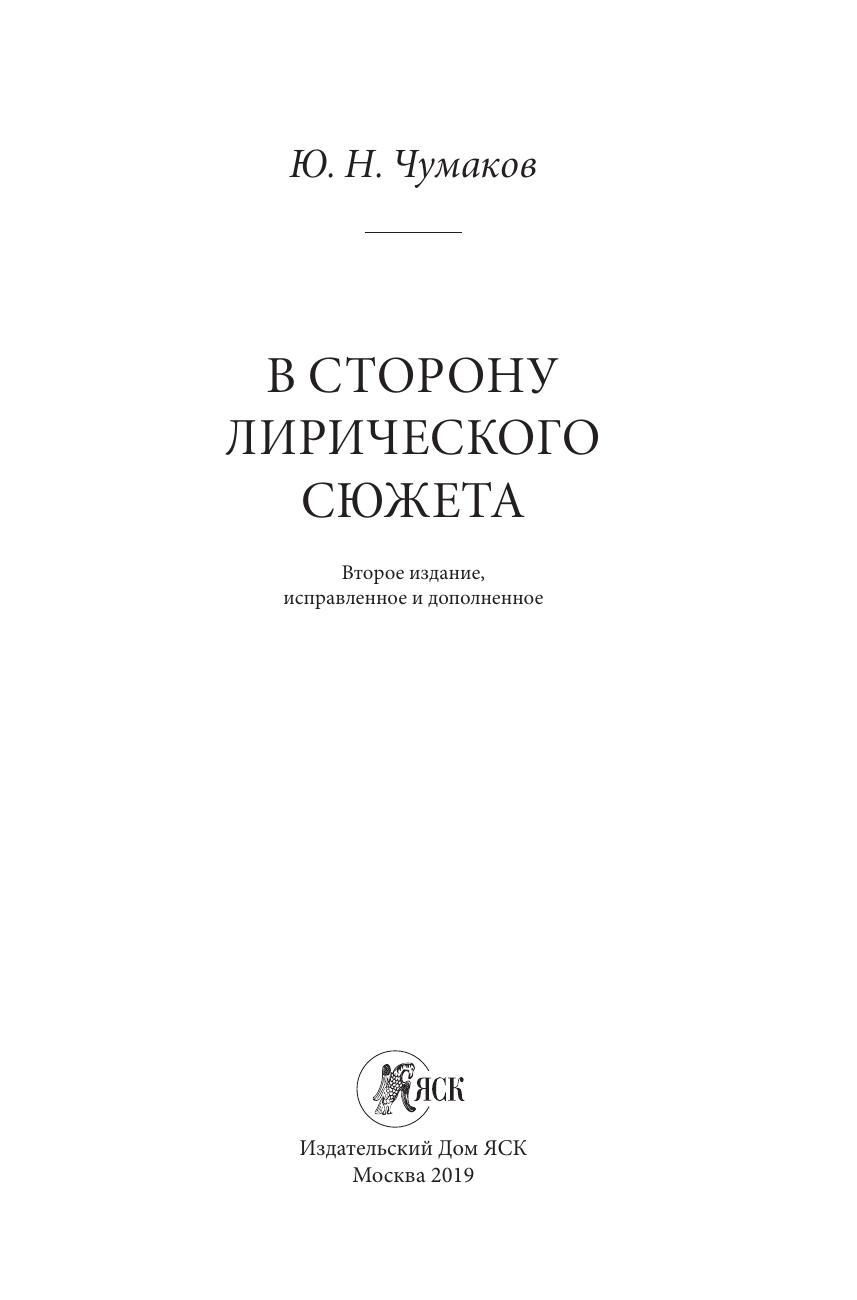 Ю. Н. Чумаков

В СТОРОНУ
ЛИРИЧЕСКОГО
СЮЖЕТА

Второе издание,
исправленное и дополненное

ЯСК

Издательский Дом ЯСК
Москва 2019